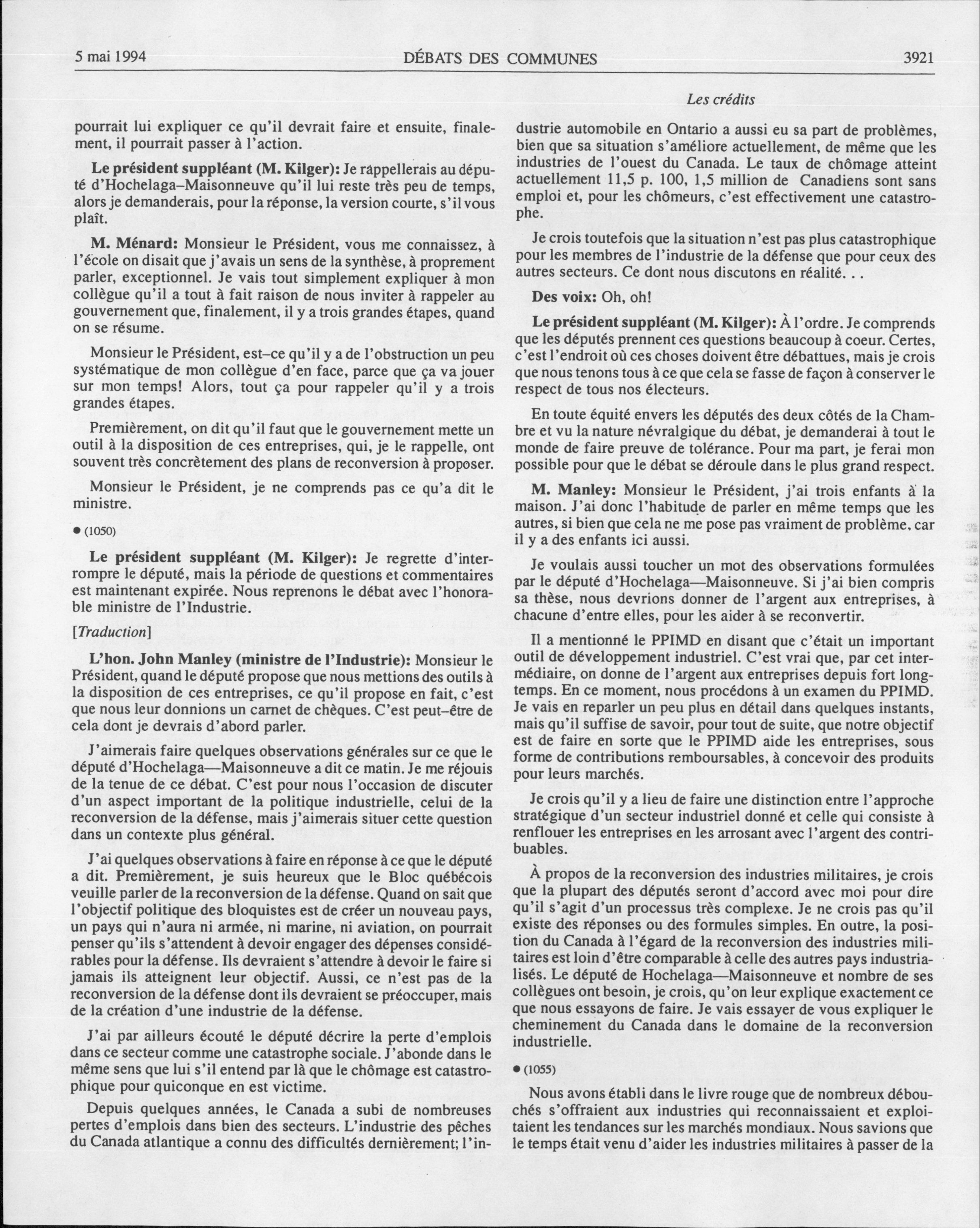 5 mai 1994 DÉBATS DES COMMUNES 3921

Les crédits

pourrait lui expliquer ce qu'il devrait faire et ensuite, finalement, il pourrait passer à l'action.

Le président suppléant (M. Kilger): Je rappellerais au député d'Hochelaga–Maisonneuve qu'il lui reste très peu de temps, alors je demanderais, pour la réponse, la version courte, s'il vous plaît.

M. Ménard: Monsieur le Président, vous me connaissez, à l'école on disait que j'avais un sens de la synthèse, à proprement parler, exceptionnel. Je vais tout simplement expliquer à mon collègue qu'il a tout à fait raison de nous inviter à rappeler au gouvernement que, finalement, il y a trois grandes étapes, quand on se résume.

Monsieur le Président, est–ce qu'il y a de l'obstruction un peu systématique de mon collègue d'en face, parce que ça va jouer sur mon temps! Alors, tout ça pour rappeler qu'il y a trois grandes étapes.

Premièrement, on dit qu'il faut que le gouvernement mette un outil à la disposition de ces entreprises, qui, je le rappelle, ont souvent très concrètement des plans de reconversion à proposer.

Monsieur le Président, je ne comprends pas ce qu'a dit le ministre.

● (1050)

Le président suppléant (M. Kilger): Je regrette d'interrompre le député, mais la période de questions et commentaires est maintenant expirée. Nous reprenons le débat avec l'honorable ministre de l'Industrie.

[Traduction]

L'hon. John Manley (ministre de l'Industrie): Monsieur le Président, quand le député propose que nous mettions des outils à la disposition de ces entreprises, ce qu'il propose en fait, c'est que nous leur donnions un carnet de chèques. C'est peut–être de cela dont je devrais d'abord parler.

J'aimerais faire quelques observations générales sur ce que le député d'Hochelaga—Maisonneuve a dit ce matin. Je me réjouis de la tenue de ce débat. C'est pour nous l'occasion de discuter d'un aspect important de la politique industrielle, celui de la reconversion de la défense, mais j'aimerais situer cette question dans un contexte plus général.

J'ai quelques observations à faire en réponse à ce que le député a dit. Premièrement, je suis heureux que le Bloc québécois veuille parler de la reconversion de la défense. Quand on sait que l'objectif politique des bloquistes est de créer un nouveau pays, un pays qui n'aura ni armée, ni marine, ni aviation, on pourrait penser qu'ils s'attendent à devoir engager des dépenses considérables pour la défense. Ils devraient s'attendre à devoir le faire si jamais ils atteignent leur objectif. Aussi, ce n'est pas de la reconversion de la défense dont ils devraient se préoccuper, mais de la création d'une industrie de la défense.

J'ai par ailleurs écouté le député décrire la perte d'emplois dans ce secteur comme une catastrophe sociale. J'abonde dans le même sens que lui s'il entend par là que le chômage est catastrophique pour quiconque en est victime.

Depuis quelques années, le Canada a subi de nombreuses pertes d'emplois dans bien des secteurs. L'industrie des pêches du Canada atlantique a connu des difficultés dernièrement; l'industrie automobile en Ontario a aussi eu sa part de problèmes, bien que sa situation s'améliore actuellement, de même que les industries de l'ouest du Canada. Le taux de chômage atteint actuellement 11,5 p. 100, 1,5 million de Canadiens sont sans emploi et, pour les chômeurs, c'est effectivement une catastrophe.

Je crois toutefois que la situation n'est pas plus catastrophique pour les membres de l'industrie de la défense que pour ceux des autres secteurs. Ce dont nous discutons en réalité. . .

Des voix: Oh, oh!

Le président suppléant (M. Kilger): À l'ordre. Je comprends que les députés prennent ces questions beaucoup à coeur. Certes, c'est l'endroit où ces choses doivent être débattues, mais je crois que nous tenons tous à ce que cela se fasse de façon à conserver le respect de tous nos électeurs.

En toute équité envers les députés des deux côtés de la Chambre et vu la nature névralgique du débat, je demanderai à tout le monde de faire preuve de tolérance. Pour ma part, je ferai mon possible pour que le débat se déroule dans le plus grand respect.

M. Manley: Monsieur le Président, j'ai trois enfants à la maison. J'ai donc l'habitude de parler en même temps que les autres, si bien que cela ne me pose pas vraiment de problème, car il y a des enfants ici aussi.

Je voulais aussi toucher un mot des observations formulées par le député d'Hochelaga—Maisonneuve. Si j'ai bien compris sa thèse, nous devrions donner de l'argent aux entreprises, à chacune d'entre elles, pour les aider à se reconvertir.

Il a mentionné le PPIMD en disant que c'était un important outil de développement industriel. C'est vrai que, par cet intermédiaire, on donne de l'argent aux entreprises depuis fort longtemps. En ce moment, nous procédons à un examen du PPIMD. Je vais en reparler un peu plus en détail dans quelques instants, mais qu'il suffise de savoir, pour tout de suite, que notre objectif est de faire en sorte que le PPIMD aide les entreprises, sous forme de contributions remboursables, à concevoir des produits pour leurs marchés.

Je crois qu'il y a lieu de faire une distinction entre l'approche stratégique d'un secteur industriel donné et celle qui consiste à renflouer les entreprises en les arrosant avec l'argent des contribuables.

À propos de la reconversion des industries militaires, je crois que la plupart des députés seront d'accord avec moi pour dire qu'il s'agit d'un processus très complexe. Je ne crois pas qu'il existe des réponses ou des formules simples. En outre, la position du Canada à l'égard de la reconversion des industries militaires est loin d'être comparable à celle des autres pays industrialisés. Le député de Hochelaga—Maisonneuve et nombre de ses collègues ont besoin, je crois, qu'on leur explique exactement ce que nous essayons de faire. Je vais essayer de vous expliquer le cheminement du Canada dans le domaine de la reconversion industrielle.

● (1055)

Nous avons établi dans le livre rouge que de nombreux débouchés s'offraient aux industries qui reconnaissaient et exploitaient les tendances sur les marchés mondiaux. Nous savions que le temps était venu d'aider les industries militaires à passer de la